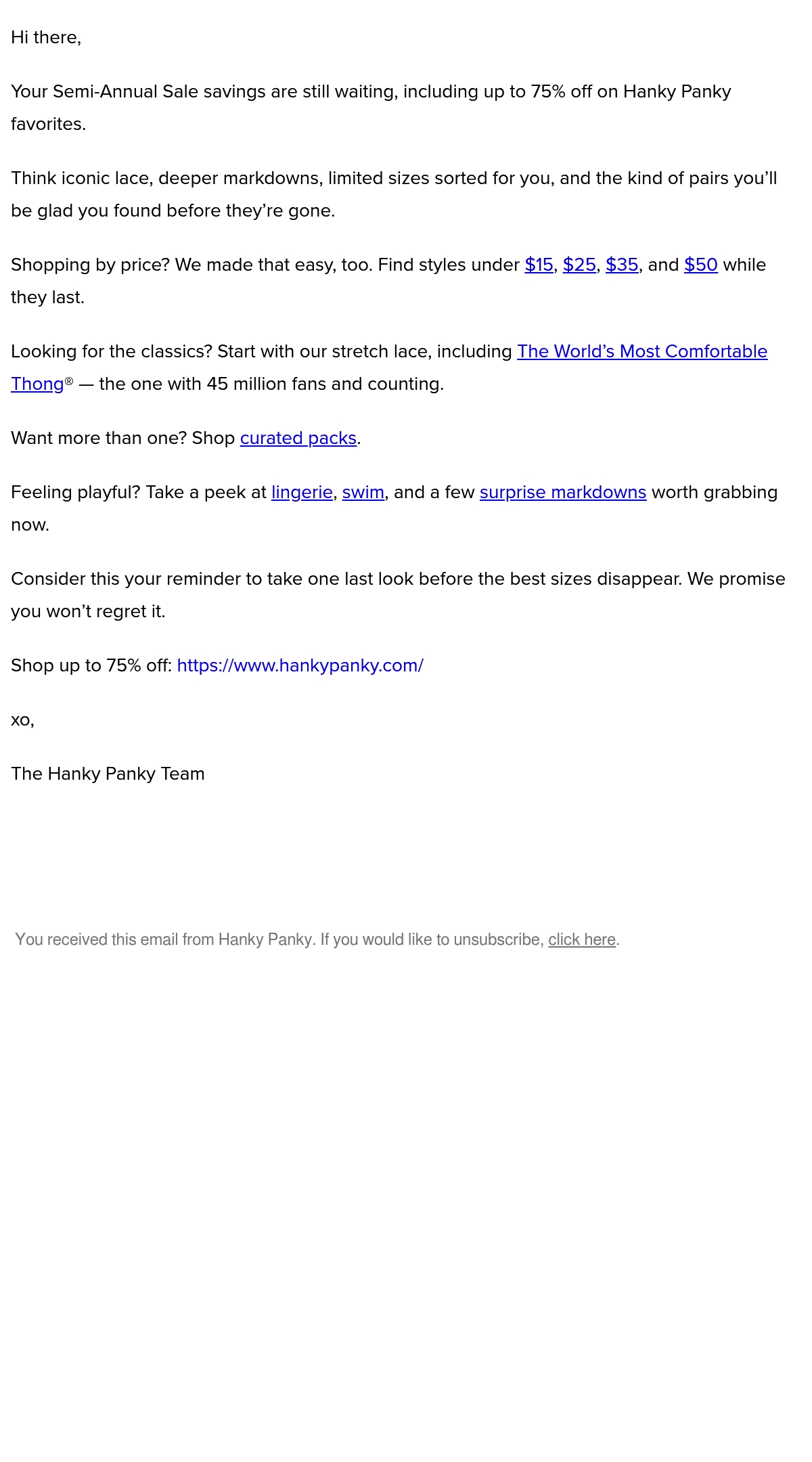 Hi there,

Your Semi-Annual Sale savings are still waiting, including up to 75% off on Hanky Panky favorites.

Think iconic lace, deeper markdowns, limited sizes sorted for you, and the kind of pairs you'll be glad you found before they're gone.

Shopping by price? We made that easy, too. Find styles under \$15, \$25, \$35, and \$50 while they last.

Looking for the classics? Start with our stretch lace, including The World's Most Comfortable Thong® — the one with 45 million fans and counting.

Want more than one? Shop curated packs.

Feeling playful? Take a peek at lingerie, swim, and a few surprise markdowns worth grabbing now.

Consider this your reminder to take one last look before the best sizes disappear. We promise you won't regret it.

Shop up to 75% off: https://www.hankypanky.com/

xo,

The Hanky Panky Team

You received this email from Hanky Panky. If you would like to unsubscribe, click here.